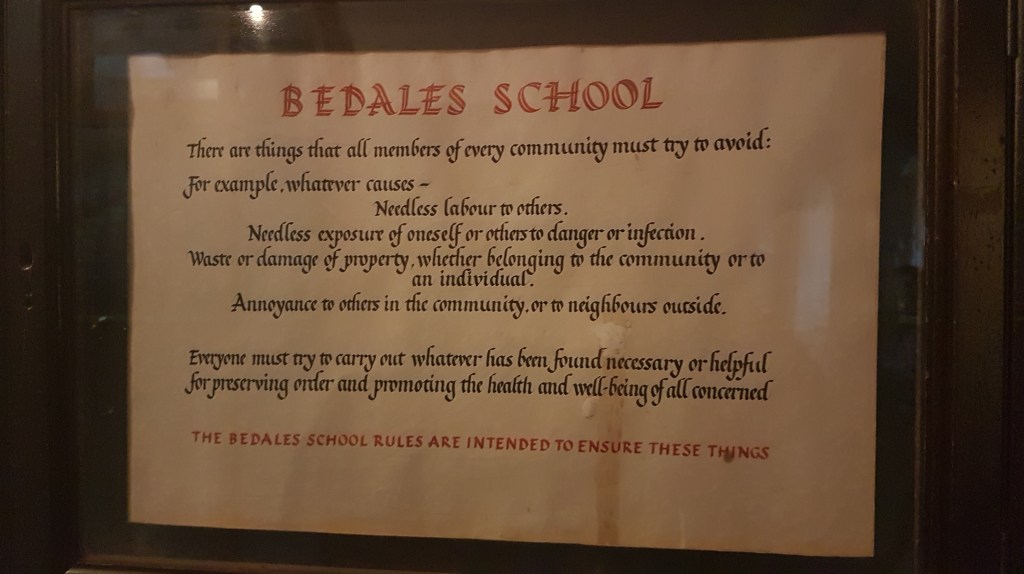 BEDALES SCHOOL

There are things that all members of every community must try to avoid:

For example, whatever causes -

Needless labour to others.

Needless exposure of oneself or others to danger or infection.

Waste or damage of property, whether belonging to the community or to an individual.

Annoyance to others in the community, or to neighbours outside.

Everyone must try to carry out whatever has been found necessary or helpful for preserving order and promoting the health and well-being of all concerned

THE BEDALES SCHOOL RULES ARE INTENDED TO ENSURE THESE THINGS